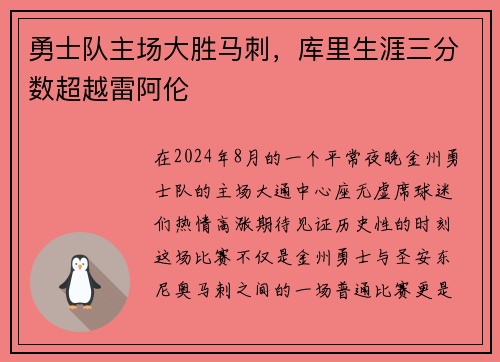 勇士队主场大胜马刺，库里生涯三分数超越雷阿伦

在2024年8月的一个平常夜晚金州勇士队的主场大通中心座无虚席球迷们热情高涨期待见证历史性的时刻这场比赛不仅是金州勇士与圣安东尼奥马刺之间的一场普通比赛更是